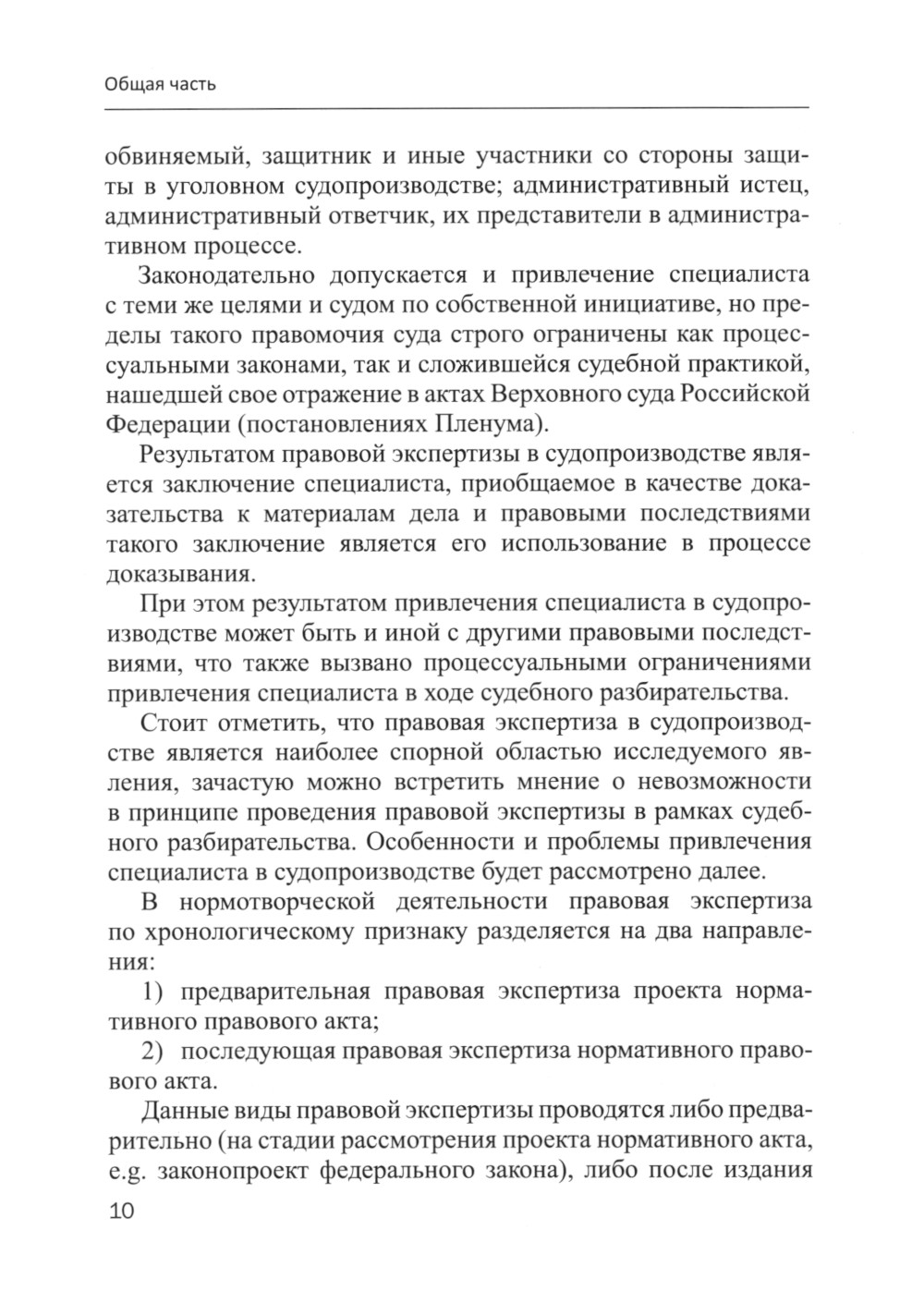 Общая часть

обвиняемый, защитник и иные участники со стороны защиты в уголовном судопроизводстве; административный истец, административный ответчик, их представители в административном процессе.

Законодательно допускается и привлечение специалиста с теми же целями и судом по собственной инициативе, но пределы такого правомочия суда строго ограничены как процессуальными законами, так и сложившейся судебной практикой, нашедшей свое отражение в актах Верховного суда Российской Федерации (постановлениях Пленума).

Результатом правовой экспертизы в судопроизводстве является заключение специалиста, приобщаемое в качестве доказательства к материалам дела и правовыми последствиями такого заключение является его использование в процессе доказывания.

При этом результатом привлечения специалиста в судопроизводстве может быть и иной с другими правовыми последствиями, что также вызвано процессуальными ограничениями привлечения специалиста в ходе судебного разбирательства.

Стоит отметить, что правовая экспертиза в судопроизводстве является наиболее спорной областью исследуемого явления, зачастую можно встретить мнение о невозможности в принципе проведения правовой экспертизы в рамках судебного разбирательства. Особенности и проблемы привлечения специалиста в судопроизводстве будет рассмотрено далее.

В нормотворческой деятельности правовая экспертиза по хронологическому признаку разделяется на два направления:

1) предварительная правовая экспертиза проекта нормативного правового акта;

2) последующая правовая экспертиза нормативного правового акта.

Данные виды правовой экспертизы проводятся либо предварительно (на стадии рассмотрения проекта нормативного акта, e.g. законопроект федерального закона), либо после издания

10